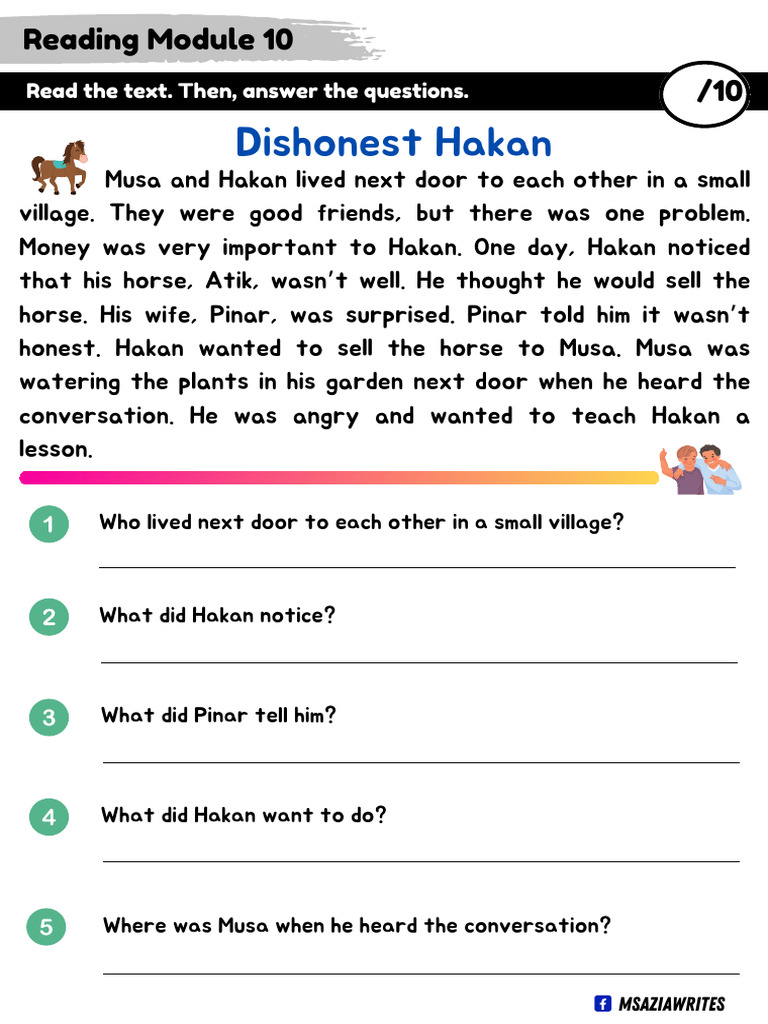 Reading Module 10

Read the text. Then, answer the questions.

/10

Dishonest Hakan

Musa and Hakan lived next door to each other in a small village. They were good friends, but there was one problem. Money was very important to Hakan. One day, Hakan noticed that his horse, Atik, wasn't well. He thought he would sell the horse. His wife, Pinar, was surprised. Pinar told him it wasn't honest. Hakan wanted to sell the horse to Musa. Musa was watering the plants in his garden next door when he heard the conversation. He was angry and wanted to teach Hakan a lesson.

1 Who lived next door to each other in a small village?

2 What did Hakan notice?

3 What did Pinar tell him?

4 What did Hakan want to do?

5 Where was Musa when he heard the conversation?

MSAZIAWRITES